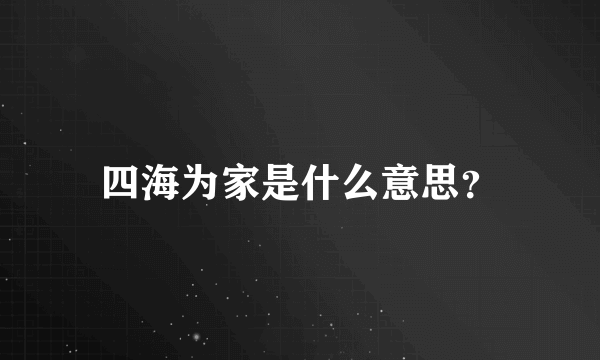 四海为家是什么意思?